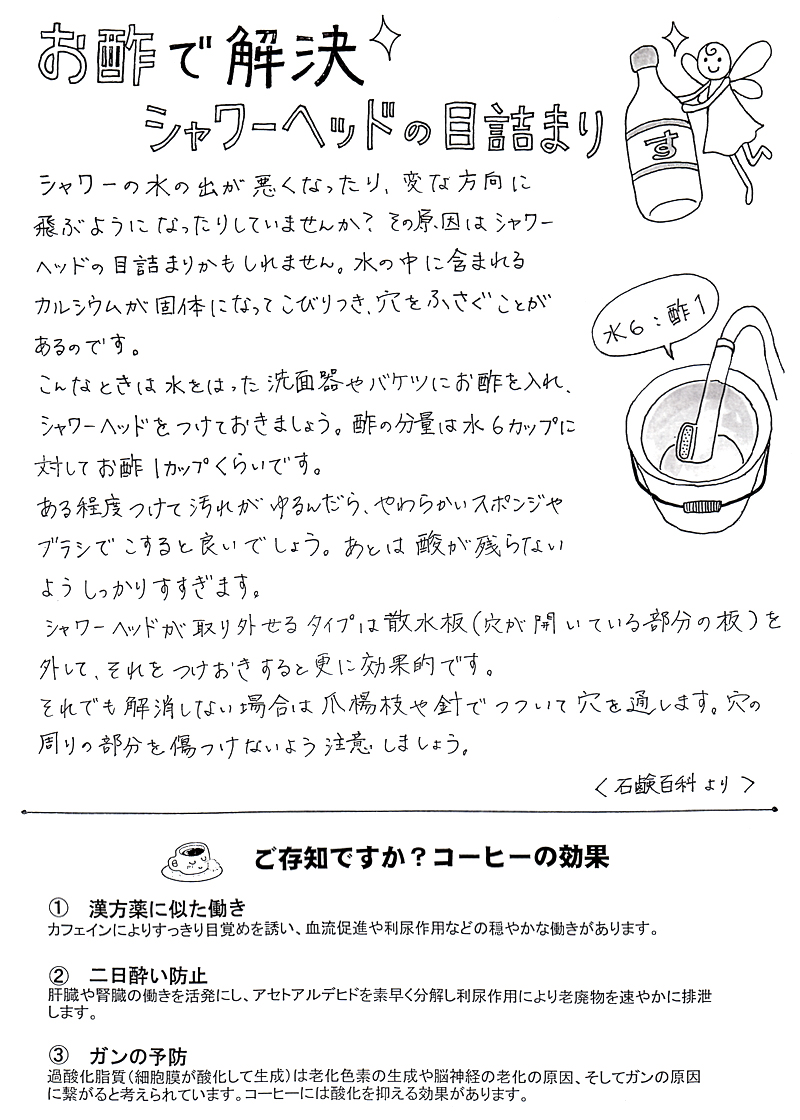 お酢で解決
シャワーヘッドの目詰まり

す

シャワーの水の出が悪くなったり、変な方向に飛ぶようになったりしていませんか？その原因はシャワーヘッドの目詰まりかもしれません。水の中に含まれるカルシウムが固体になってこびりつき、穴をふさぐことがあるのです。

水6：酢1

こんなときは水をはった洗面器やバケツにお酢を入れ、シャワーヘッドをつけておきましょう。酢の分量は水6カップに対してお酢1カップくらいです。
ある程度つけて汚れがゆるんだら、やわらかいスポンジやブラシでこすると良いでしょう。あとは酸が残らないようしっかりすすぎます。
シャワーヘッドが取り外せるタイプは散水板（穴が開いている部分の板）を外して、それをつけおきすると更に効果的です。
それでも解消しない場合は爪楊枝や針でつついて穴を通します。穴の周りの部分を傷つけないよう注意しましょう。

＜石鹸百科より＞

ご存知ですか？コーヒーの効果

① 漢方薬に似た働き
カフェインによりすっきり目覚めを誘い、血流促進や利尿作用などの穏やかな働きがあります。

② 二日酔い防止
肝臓や腎臓の働きを活発にし、アセトアルデヒドを素早く分解し利尿作用により老廃物を速やかに排泄します。

③ ガンの予防
過酸化脂質（細胞膜が酸化して生成）は老化色素の生成や脳神経の老化の原因、そしてガンの原因に繋がると考えられています。コーヒーには酸化を抑える効果があります。